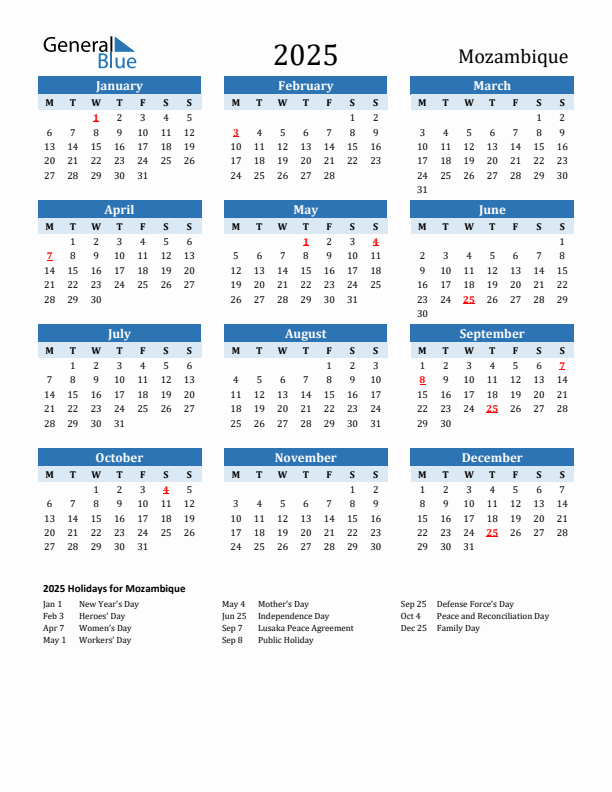 General Blue

2025

Mozambique

January

| M | T | W | T | F | S | S |
|---|---|---|---|---|---|---|
| | | 1 | 2 | 3 | 4 | 5 |
| 6 | 7 | 8 | 9 | 10 | 11 | 12 |
| 13 | 14 | 15 | 16 | 17 | 18 | 19 |
| 20 | 21 | 22 | 23 | 24 | 25 | 26 |
| 27 | 28 | 29 | 30 | 31 | | |

February

| M | T | W | T | F | S | S |
|---|---|---|---|---|---|---|
| | | | | | 1 | 2 |
| 3 | 4 | 5 | 6 | 7 | 8 | 9 |
| 10 | 11 | 12 | 13 | 14 | 15 | 16 |
| 17 | 18 | 19 | 20 | 21 | 22 | 23 |
| 24 | 25 | 26 | 27 | 28 | | |

March

| M | T | W | T | F | S | S |
|---|---|---|---|---|---|---|
| | | | | | 1 | 2 |
| 3 | 4 | 5 | 6 | 7 | 8 | 9 |
| 10 | 11 | 12 | 13 | 14 | 15 | 16 |
| 17 | 18 | 19 | 20 | 21 | 22 | 23 |
| 24 | 25 | 26 | 27 | 28 | 29 | 30 |
| 31 | | | | | | |

April

| M | T | W | T | F | S | S |
|---|---|---|---|---|---|---|
| | 1 | 2 | 3 | 4 | 5 | 6 |
| 7 | 8 | 9 | 10 | 11 | 12 | 13 |
| 14 | 15 | 16 | 17 | 18 | 19 | 20 |
| 21 | 22 | 23 | 24 | 25 | 26 | 27 |
| 28 | 29 | 30 | | | | |

May

| M | T | W | T | F | S | S |
|---|---|---|---|---|---|---|
| | | | 1 | 2 | 3 | 4 |
| 5 | 6 | 7 | 8 | 9 | 10 | 11 |
| 12 | 13 | 14 | 15 | 16 | 17 | 18 |
| 19 | 20 | 21 | 22 | 23 | 24 | 25 |
| 26 | 27 | 28 | 29 | 30 | 31 | |

June

| M | T | W | T | F | S | S |
|---|---|---|---|---|---|---|
| | | | | | | 1 |
| 2 | 3 | 4 | 5 | 6 | 7 | 8 |
| 9 | 10 | 11 | 12 | 13 | 14 | 15 |
| 16 | 17 | 18 | 19 | 20 | 21 | 22 |
| 23 | 24 | 25 | 26 | 27 | 28 | 29 |
| 30 | | | | | | |

July

| M | T | W | T | F | S | S |
|---|---|---|---|---|---|---|
| | 1 | 2 | 3 | 4 | 5 | 6 |
| 7 | 8 | 9 | 10 | 11 | 12 | 13 |
| 14 | 15 | 16 | 17 | 18 | 19 | 20 |
| 21 | 22 | 23 | 24 | 25 | 26 | 27 |
| 28 | 29 | 30 | 31 | | | |

August

| M | T | W | T | F | S | S |
|---|---|---|---|---|---|---|
| | | | | 1 | 2 | 3 |
| 4 | 5 | 6 | 7 | 8 | 9 | 10 |
| 11 | 12 | 13 | 14 | 15 | 16 | 17 |
| 18 | 19 | 20 | 21 | 22 | 23 | 24 |
| 25 | 26 | 27 | 28 | 29 | 30 | 31 |

September

| M | T | W | T | F | S | S |
|---|---|---|---|---|---|---|
| 1 | 2 | 3 | 4 | 5 | 6 | 7 |
| 8 | 9 | 10 | 11 | 12 | 13 | 14 |
| 15 | 16 | 17 | 18 | 19 | 20 | 21 |
| 22 | 23 | 24 | 25 | 26 | 27 | 28 |
| 29 | 30 | | | | | |

October

| M | T | W | T | F | S | S |
|---|---|---|---|---|---|---|
| | | 1 | 2 | 3 | 4 | 5 |
| 6 | 7 | 8 | 9 | 10 | 11 | 12 |
| 13 | 14 | 15 | 16 | 17 | 18 | 19 |
| 20 | 21 | 22 | 23 | 24 | 25 | 26 |
| 27 | 28 | 29 | 30 | 31 | | |

November

| M | T | W | T | F | S | S |
|---|---|---|---|---|---|---|
| | | | | | 1 | 2 |
| 3 | 4 | 5 | 6 | 7 | 8 | 9 |
| 10 | 11 | 12 | 13 | 14 | 15 | 16 |
| 17 | 18 | 19 | 20 | 21 | 22 | 23 |
| 24 | 25 | 26 | 27 | 28 | 29 | 30 |

December

| M | T | W | T | F | S | S |
|---|---|---|---|---|---|---|
| 1 | 2 | 3 | 4 | 5 | 6 | 7 |
| 8 | 9 | 10 | 11 | 12 | 13 | 14 |
| 15 | 16 | 17 | 18 | 19 | 20 | 21 |
| 22 | 23 | 24 | 25 | 26 | 27 | 28 |
| 29 | 30 | 31 | | | | |

2025 Holidays for Mozambique

Jan 1 New Year's Day
Feb 3 Heroes' Day
Apr 7 Women's Day
May 1 Workers' Day

May 4 Mother's Day
Jun 25 Independence Day
Sep 7 Lusaka Peace Agreement
Sep 8 Public Holiday

Sep 25 Defense Force's Day
Oct 4 Peace and Reconciliation Day
Dec 25 Family Day